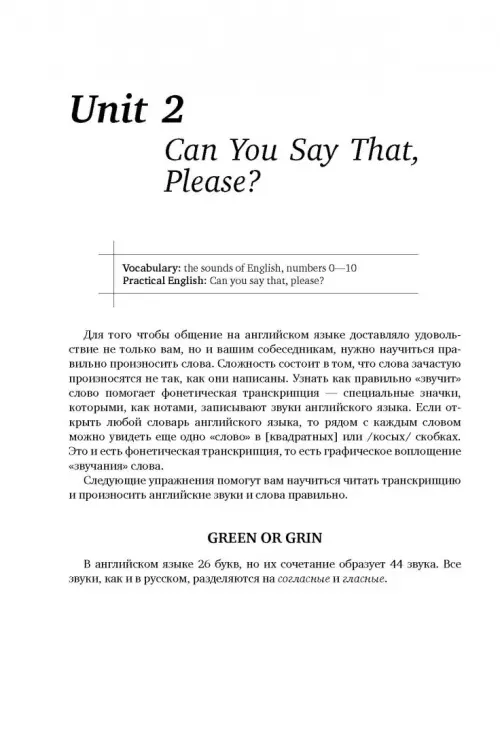 Unit 2

Can You Say That, Please?

Vocabulary: the sounds of English, numbers 0—10
Practical English: Can you say that, please?

Для того чтобы общение на английском языке доставляло удовольствие не только вам, но и вашим собеседникам, нужно научиться правильно произносить слова. Сложность состоит в том, что слова зачастую произносятся не так, как они написаны. Узнать как правильно «звучит» слово помогает фонетическая транскрипция — специальные значки, которыми, как нотами, записывают звуки английского языка. Если открыть любой словарь английского языка, то рядом с каждым словом можно увидеть еще одно «слово» в [квадратных] или /косых/ скобках. Это и есть фонетическая транскрипция, то есть графическое воплощение «звучания» слова.

Следующие упражнения помогут вам научиться читать транскрипцию и произносить английские звуки и слова правильно.

GREEN OR GRIN

В английском языке 26 букв, но их сочетание образует 44 звука. Все звуки, как и в русском, разделяются на согласные и гласные.